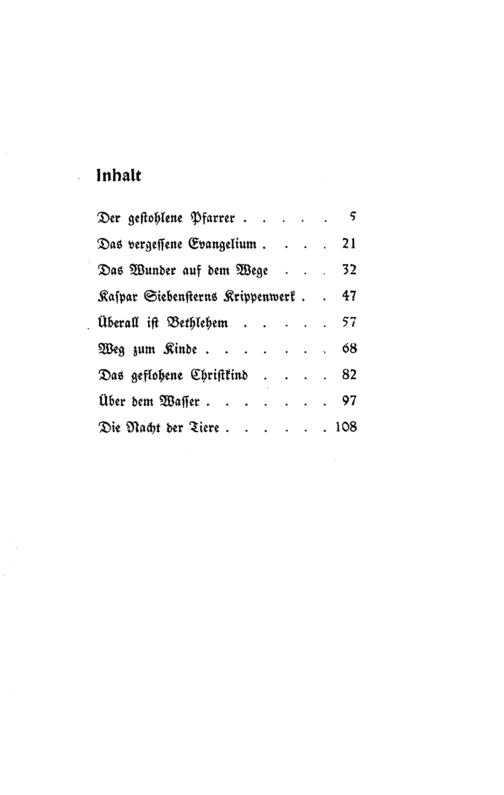 Inhalt

Der gestohlene Pfarrer 5
Das vergessene Evangelium 21
Das Wunder auf dem Wege 32
Kaspar Siebensterns Krippenwerk 47
Überall ist Bethlehem 57
Weg zum Kinde 68
Das geflohene Christkind 82
Über dem Wasser 97
Die Nacht der Tiere 108